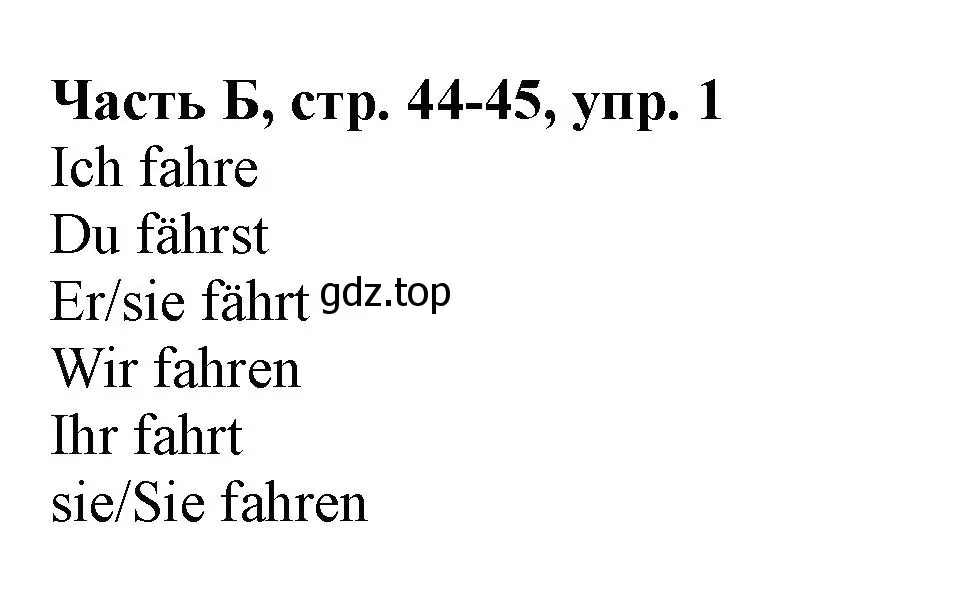 **Часть Б, стр. 44-45, упр. 1**
Ich fahre
Du fährst
Er/sie fährt gdz.top
Wir fahren
Ihr fahrt
sie/Sie fahren